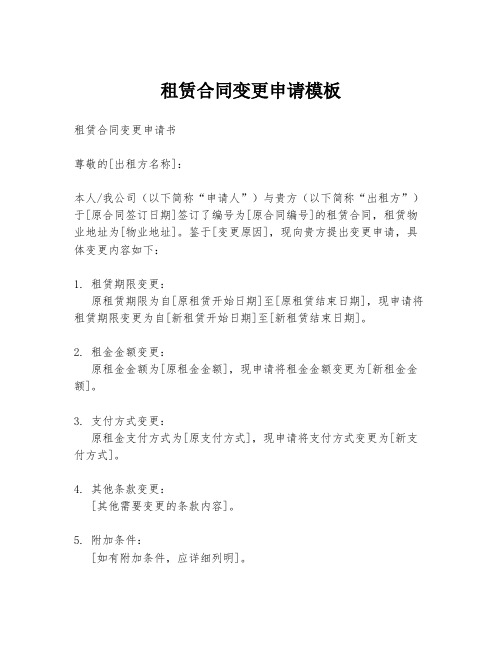 租赁合同变更申请模板

租赁合同变更申请书

尊敬的[出租方名称]：

本人/我公司（以下简称“申请人”）与贵方（以下简称“出租方”）于[原合同签订日期]签订了编号为[原合同编号]的租赁合同，租赁物业地址为[物业地址]。鉴于[变更原因]，现向贵方提出变更申请，具体变更内容如下：

1. 租赁期限变更：
原租赁期限为自[原租赁开始日期]至[原租赁结束日期]，现申请将租赁期限变更为自[新租赁开始日期]至[新租赁结束日期]。

2. 租金金额变更：
原租金金额为[原租金金额]，现申请将租金金额变更为[新租金金额]。

3. 支付方式变更：
原租金支付方式为[原支付方式]，现申请将支付方式变更为[新支付方式]。

4. 其他条款变更：
[其他需要变更的条款内容]。

5. 附加条件：
[如有附加条件，应详细列明]。